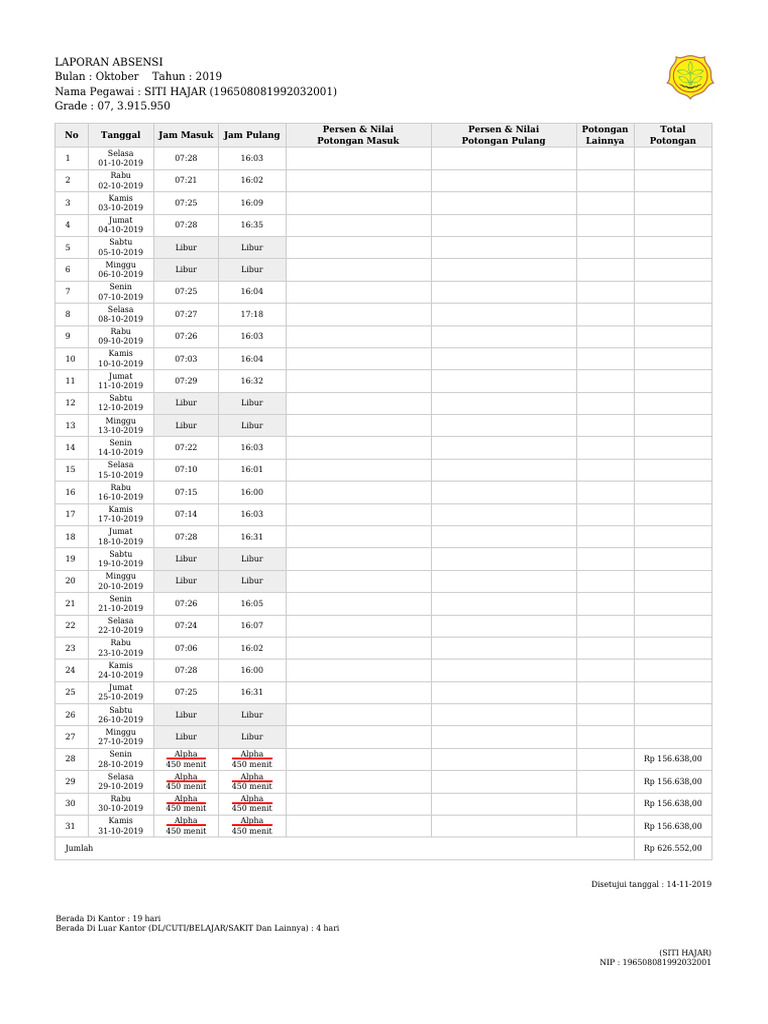 LAPORAN ABSENSI
Bulan : Oktober Tahun : 2019
Nama Pegawai : SITI HAJAR (196508081992032001)
Grade : 07, 3.915.950

| No | Tanggal | Jam Masuk | Jam Pulang | Persen & Nilai Potongan Masuk | Persen & Nilai Potongan Pulang | Potongan Lainnya | Total Potongan |
|---|---|---|---|---|---|---|---|
| 1 | Selasa 01-10-2019 | 07:28 | 16:03 | | | | |
| 2 | Rabu 02-10-2019 | 07:21 | 16:02 | | | | |
| 3 | Kamis 03-10-2019 | 07:25 | 16:09 | | | | |
| 4 | Jumat 04-10-2019 | 07:28 | 16:35 | | | | |
| 5 | Sabtu 05-10-2019 | Libur | Libur | | | | |
| 6 | Minggu 06-10-2019 | Libur | Libur | | | | |
| 7 | Senin 07-10-2019 | 07:25 | 16:04 | | | | |
| 8 | Selasa 08-10-2019 | 07:27 | 17:18 | | | | |
| 9 | Rabu 09-10-2019 | 07:26 | 16:03 | | | | |
| 10 | Kamis 10-10-2019 | 07:03 | 16:04 | | | | |
| 11 | Jumat 11-10-2019 | 07:29 | 16:32 | | | | |
| 12 | Sabtu 12-10-2019 | Libur | Libur | | | | |
| 13 | Minggu 13-10-2019 | Libur | Libur | | | | |
| 14 | Senin 14-10-2019 | 07:22 | 16:03 | | | | |
| 15 | Selasa 15-10-2019 | 07:10 | 16:01 | | | | |
| 16 | Rabu 16-10-2019 | 07:15 | 16:00 | | | | |
| 17 | Kamis 17-10-2019 | 07:14 | 16:03 | | | | |
| 18 | Jumat 18-10-2019 | 07:28 | 16:31 | | | | |
| 19 | Sabtu 19-10-2019 | Libur | Libur | | | | |
| 20 | Minggu 20-10-2019 | Libur | Libur | | | | |
| 21 | Senin 21-10-2019 | 07:26 | 16:05 | | | | |
| 22 | Selasa 22-10-2019 | 07:24 | 16:07 | | | | |
| 23 | Rabu 23-10-2019 | 07:06 | 16:02 | | | | |
| 24 | Kamis 24-10-2019 | 07:28 | 16:00 | | | | |
| 25 | Jumat 25-10-2019 | 07:25 | 16:31 | | | | |
| 26 | Sabtu 26-10-2019 | Libur | Libur | | | | |
| 27 | Minggu 27-10-2019 | Libur | Libur | | | | |
| 28 | Senin 28-10-2019 | Alpha 450 menit | Alpha 450 menit | | | | Rp 156.638,00 |
| 29 | Selasa 29-10-2019 | Alpha 450 menit | Alpha 450 menit | | | | Rp 156.638,00 |
| 30 | Rabu 30-10-2019 | Alpha 450 menit | Alpha 450 menit | | | | Rp 156.638,00 |
| 31 | Kamis 31-10-2019 | Alpha 450 menit | Alpha 450 menit | | | | Rp 156.638,00 |
| Jumlah | | | | | | | Rp 626.552,00 |

Disetujui tanggal : 14-11-2019

Berada Di Kantor : 19 hari
Berada Di Luar Kantor (DL/CUTI/BELAJAR/SAKIT Dan Lainnya) : 4 hari

(SITI HAJAR)
NIP : 196508081992032001